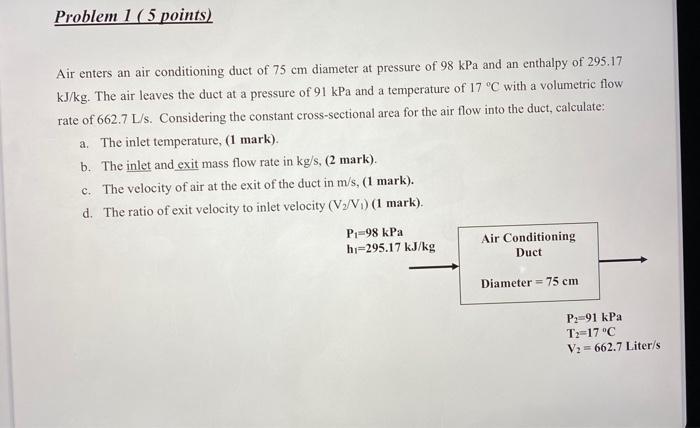 Problem 1 ( 5 points)

Air enters an air conditioning duct of 75 cm diameter at pressure of 98 kPa and an enthalpy of 295.17 kJ/kg. The air leaves the duct at a pressure of 91 kPa and a temperature of 17 °C with a volumetric flow rate of 662.7 L/s. Considering the constant cross-sectional area for the air flow into the duct, calculate:

a. The inlet temperature, (1 mark).

b. The inlet and exit mass flow rate in kg/s, (2 mark).

c. The velocity of air at the exit of the duct in m/s, (1 mark).

d. The ratio of exit velocity to inlet velocity ($V_2/V_1$) (1 mark).

$P_1$=98 kPa
$h_1$=295.17 kJ/kg

Air Conditioning Duct

Diameter = 75 cm

$P_2$=91 kPa
$T_2$=17 °C
$V_2$ = 662.7 Liter/s